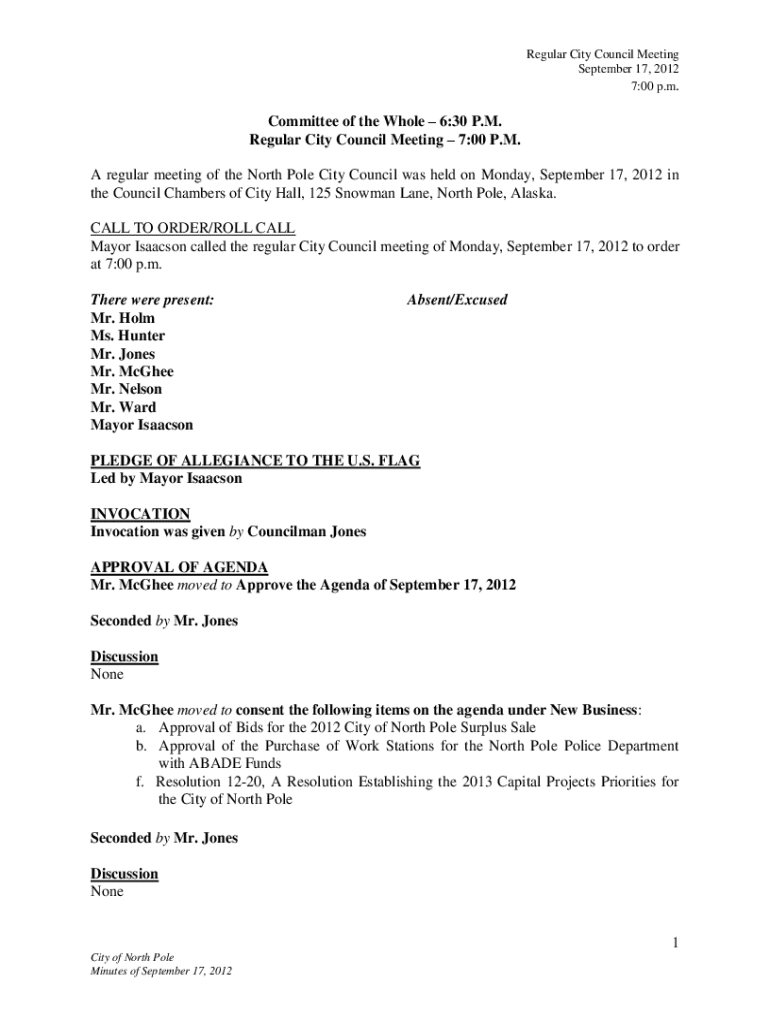 Regular City Council Meeting
September 17, 2012
7:00 p.m.

Committee of the Whole – 6:30 P.M.
Regular City Council Meeting – 7:00 P.M.

A regular meeting of the North Pole City Council was held on Monday, September 17, 2012 in the Council Chambers of City Hall, 125 Snowman Lane, North Pole, Alaska.

CALL TO ORDER/ROLL CALL
Mayor Isaacson called the regular City Council meeting of Monday, September 17, 2012 to order at 7:00 p.m.

There were present:
Mr. Holm
Ms. Hunter
Mr. Jones
Mr. McGhee
Mr. Nelson
Mr. Ward
Mayor Isaacson

Absent/Excused

PLEDGE OF ALLEGIANCE TO THE U.S. FLAG
Led by Mayor Isaacson

INVOCATION
Invocation was given by Councilman Jones

APPROVAL OF AGENDA
Mr. McGhee moved to Approve the Agenda of September 17, 2012

Seconded by Mr. Jones

Discussion
None

Mr. McGhee moved to consent the following items on the agenda under New Business:
a. Approval of Bids for the 2012 City of North Pole Surplus Sale
b. Approval of the Purchase of Work Stations for the North Pole Police Department with ABADE Funds
f. Resolution 12-20, A Resolution Establishing the 2013 Capital Projects Priorities for the City of North Pole

Seconded by Mr. Jones

Discussion
None

1

City of North Pole
Minutes of September 17, 2012